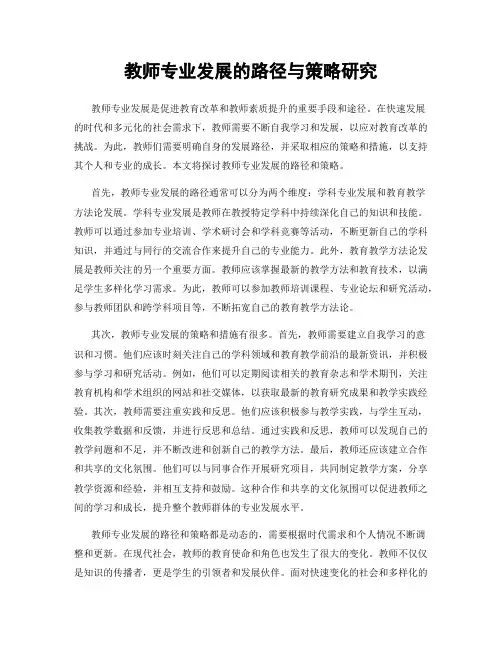 教师专业发展的路径与策略研究

教师专业发展是促进教育改革和教师素质提升的重要手段和途径。在快速发展的时代和多元化的社会需求下，教师需要不断自我学习和发展，以应对教育改革的挑战。为此，教师们需要明确自身的发展路径，并采取相应的策略和措施，以支持其个人和专业的成长。本文将探讨教师专业发展的路径和策略。

首先，教师专业发展的路径通常可以分为两个维度：学科专业发展和教育教学方法论发展。学科专业发展是教师在教授特定学科中持续深化自己的知识和技能。教师可以通过参加专业培训、学术研讨会和学科竞赛等活动，不断更新自己的学科知识，并通过与同行的交流合作来提升自己的专业能力。此外，教育教学方法论发展是教师关注的另一个重要方面。教师应该掌握最新的教学方法和教育技术，以满足学生多样化学习需求。为此，教师可以参加教师培训课程、专业论坛和研究活动，参与教师团队和跨学科项目等，不断拓宽自己的教育教学方法论。

其次，教师专业发展的策略和措施有很多。首先，教师需要建立自我学习的意识和习惯。他们应该时刻关注自己的学科领域和教育教学前沿的最新资讯，并积极参与学习和研究活动。例如，他们可以定期阅读相关的教育杂志和学术期刊，关注教育机构和学术组织的网站和社交媒体，以获取最新的教育研究成果和教学实践经验。其次，教师需要注重实践和反思。他们应该积极参与教学实践，与学生互动，收集教学数据和反馈，并进行反思和总结。通过实践和反思，教师可以发现自己的教学问题和不足，并不断改进和创新自己的教学方法。最后，教师还应该建立合作和共享的文化氛围。他们可以与同事合作开展研究项目，共同制定教学方案，分享教学资源和经验，并相互支持和鼓励。这种合作和共享的文化氛围可以促进教师之间的学习和成长，提升整个教师群体的专业发展水平。

教师专业发展的路径和策略都是动态的，需要根据时代需求和个人情况不断调整和更新。在现代社会，教师的教育使命和角色也发生了很大的变化。教师不仅仅是知识的传播者，更是学生的引领者和发展伙伴。面对快速变化的社会和多样化的